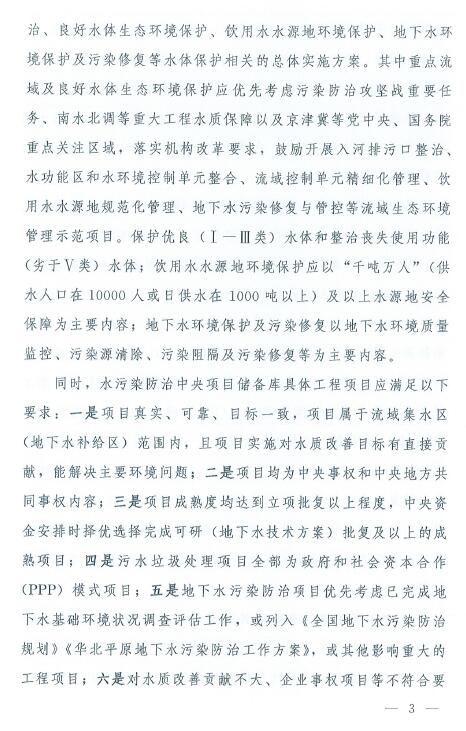 治、良好水体生态环境保护、饮用水水源地环境保护、地下水环境保护及污染修复等水体保护相关的总体实施方案。其中重点流域及良好水体生态环境保护应优先考虑污染防治攻坚战重要任务、南水北调等重大工程水质保障以及京津冀等党中央、国务院重点关注区域，落实机构改革要求，鼓励开展入河排污口整治、水功能区和水环境控制单元整合、流域控制单元精细化管理、饮用水水源地规范化管理、地下水污染修复与管控等流域生态环境管理示范项目。保护优良（Ⅰ—Ⅲ类）水体和整治丧失使用功能（劣于Ⅴ类）水体；饮用水水源地环境保护应以“千吨万人”（供水人口在10000人或日供水在1000吨以上）及以上水源地安全保障为主要内容；地下水环境保护及污染修复以地下水环境质量监控、污染源清除、污染阻隔及污染修复等为主要内容。

同时，水污染防治中央项目储备库具体工程项目应满足以下要求：一是项目真实、可靠、目标一致，项目属于流域集水区（地下水补给区）范围内，且项目实施对水质改善目标有直接贡献，能解决主要环境问题；二是项目均为中央事权和中央地方共同事权内容；三是项目成熟度均达到立项批复以上程度，中央资金安排时择优选择完成可研（地下水技术方案）批复及以上的成熟项目；四是污水垃圾处理项目全部为政府和社会资本合作（PPP）模式项目；五是地下水污染防治项目优先考虑已完成地下水基础环境状况调查评估工作，或列入《全国地下水污染防治规划》《华北平原地下水污染防治工作方案》，或其他影响重大的工程项目；六是对水质改善贡献不大、企业事权项目等不符合要

— 3 —